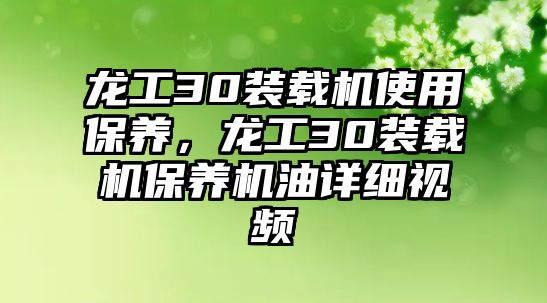 龙工30装载机使用保养，龙工30装载机保养机油详细视频